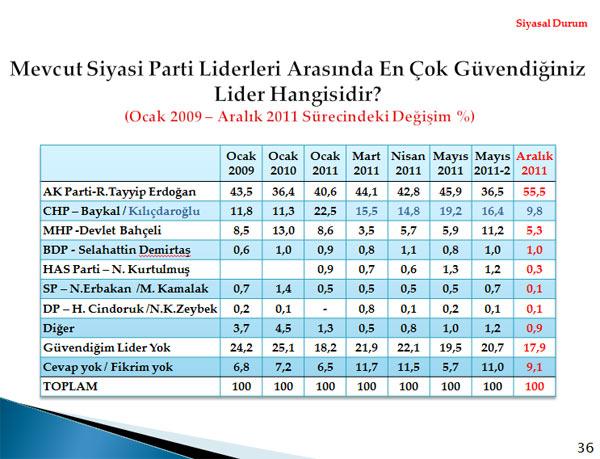 Siyasal Durum

Mevcut Siyasi Parti Liderleri Arasında En Çok Güvendiğiniz Lider Hangisidir?
(Ocak 2009 – Aralık 2011 Sürecindeki Değişim %)

| | Ocak 2009 | Ocak 2010 | Ocak 2011 | Mart 2011 | Nisan 2011 | Mayıs 2011 | Mayıs 2011-2 | Aralık 2011 |
|---|---|---|---|---|---|---|---|---|
| AK Parti-R.Tayyip Erdoğan | 43,5 | 36,4 | 40,6 | 44,1 | 42,8 | 45,9 | 36,5 | 55,5 |
| CHP – Baykal / Kılıçdaroğlu | 11,8 | 11,3 | 22,5 | 15,5 | 14,8 | 19,2 | 16,4 | 9,8 |
| MHP -Devlet Bahçeli | 8,5 | 13,0 | 8,6 | 3,5 | 5,7 | 5,9 | 11,2 | 5,3 |
| BDP - Selahattin Demirtaş | 0,6 | 1,0 | 0,9 | 0,8 | 1,1 | 0,8 | 1,0 | 1,0 |
| HAS Parti – N. Kurtulmuş | | | 0,9 | 0,7 | 0,6 | 1,3 | 1,2 | 0,3 |
| SP – N.Erbakan /M. Kamalak | 0,7 | 1,4 | 0,5 | 0,5 | 0,5 | 0,5 | 0,7 | 0,1 |
| DP – H. Cindoruk /N.K.Zeybek | 0,2 | 0,1 | - | 0,8 | 0,1 | 0,2 | 0,1 | 0,1 |
| Diğer | 3,7 | 4,5 | 1,3 | 0,5 | 0,8 | 1,0 | 1,2 | 0,9 |
| Güvendiğim Lider Yok | 24,2 | 25,1 | 18,2 | 21,9 | 22,1 | 19,5 | 20,7 | 17,9 |
| Cevap yok / Fikrim yok | 6,8 | 7,2 | 6,5 | 11,7 | 11,5 | 5,7 | 11,0 | 9,1 |
| TOPLAM | 100 | 100 | 100 | 100 | 100 | 100 | 100 | 100 |

36